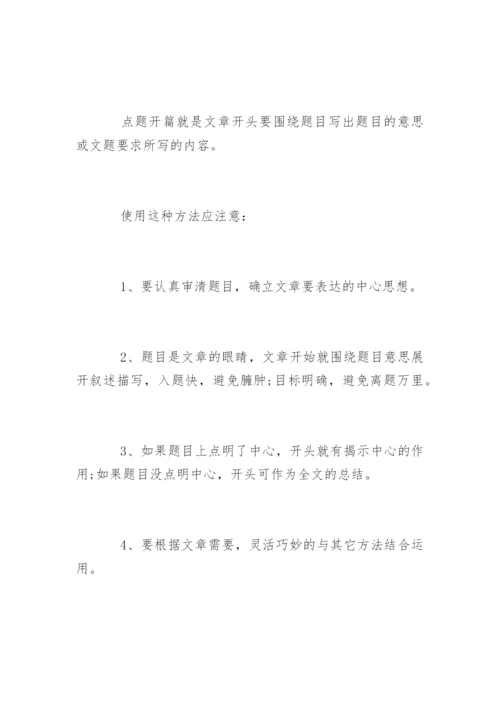 点题开篇就是文章开头要围绕题目写出题目的意思或文题要求所写的内容。

使用这种方法应注意：

1、要认真审清题目，确立文章要表达的中心思想。

2、题目是文章的眼睛，文章开始就围绕题目意思展开叙述描写，入题快，避免臃肿;目标明确，避免离题万里。

3、如果题目上点明了中心，开头就有揭示中心的作用;如果题目没点明中心，开头可作为全文的总结。

4、要根据文章需要，灵活巧妙的与其它方法结合运用。